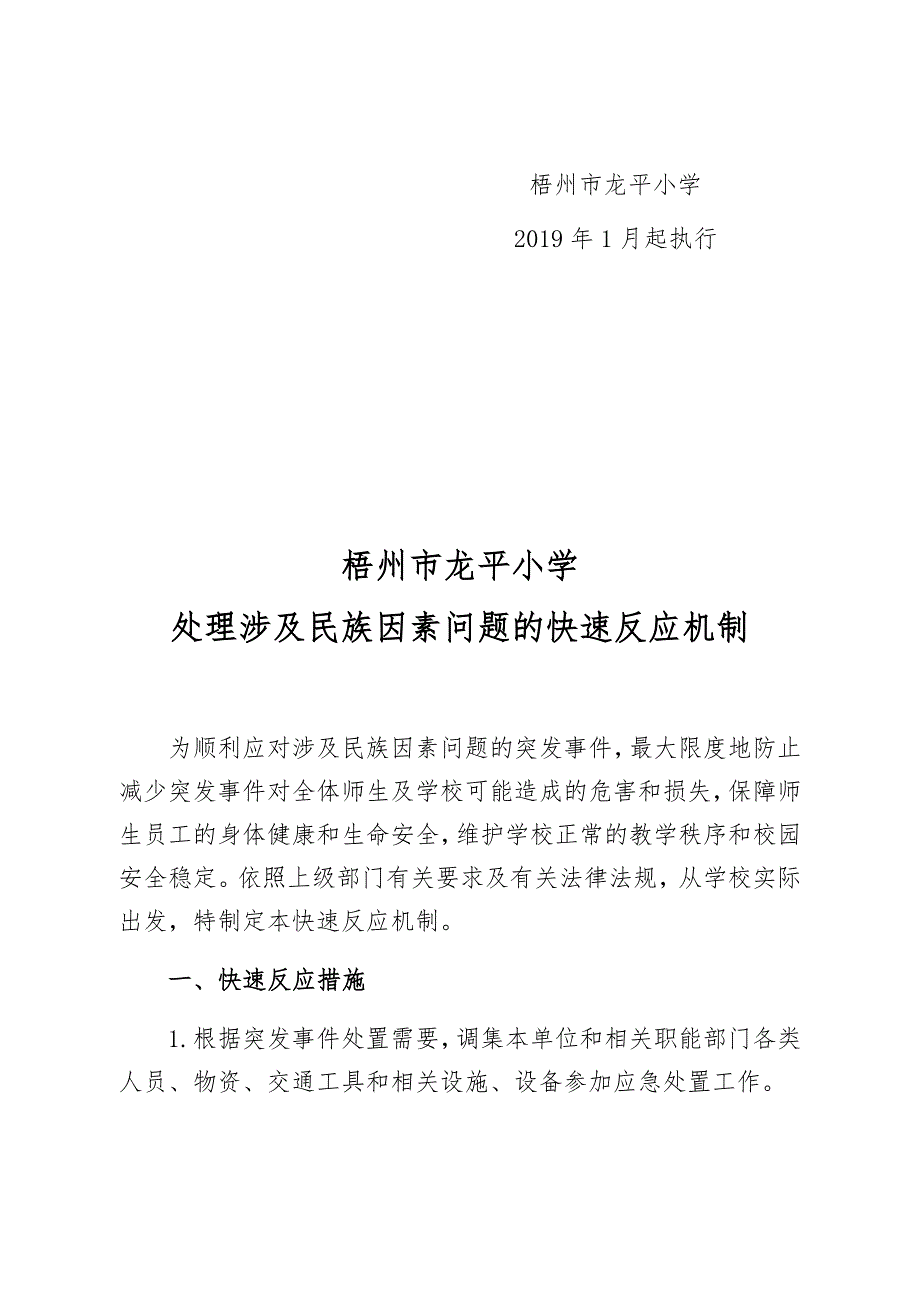 梧州市龙平小学

2019 年 1 月起执行

梧州市龙平小学
处理涉及民族因素问题的快速反应机制

为顺利应对涉及民族因素问题的突发事件，最大限度地防止减少突发事件对全体师生及学校可能造成的危害和损失，保障师生员工的身体健康和生命安全，维护学校正常的教学秩序和校园安全稳定。依照上级部门有关要求及有关法律法规，从学校实际出发，特制定本快速反应机制。

一、快速反应措施

1.根据突发事件处置需要，调集本单位和相关职能部门各类人员、物资、交通工具和相关设施、设备参加应急处置工作。